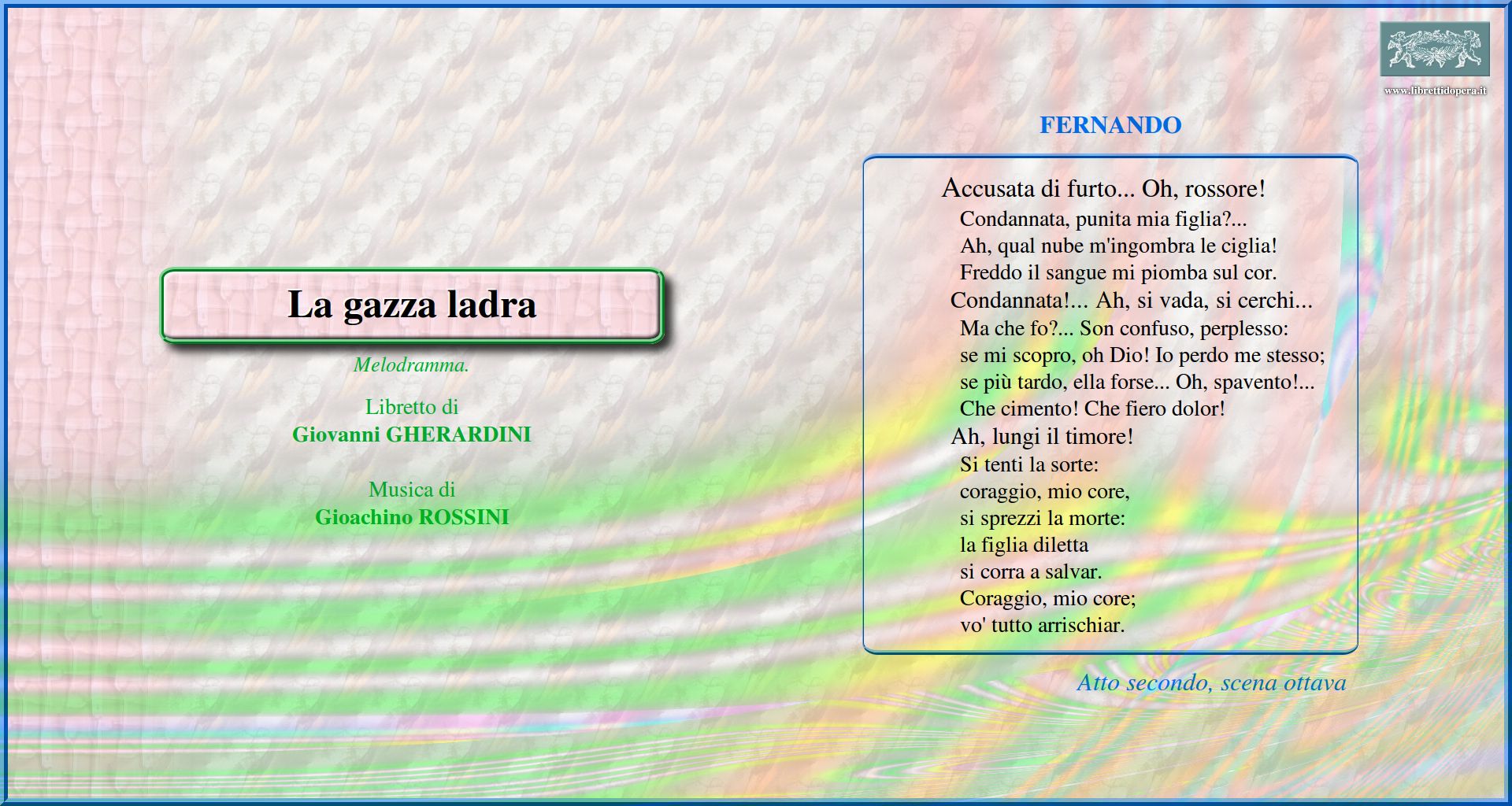 La gazza ladra

Melodramma.

Libretto di
Giovanni GHERARDINI

Musica di
Gioachino ROSSINI

www.librettidopera.it

FERNANDO

Accusata di furto... Oh, rossore!
Condannata, punita mia figlia?...
Ah, qual nube m'ingombra le ciglia!
Freddo il sangue mi piomba sul cor.
Condannata!... Ah, si vada, si cerchi...
Ma che fo?... Son confuso, perplesso:
se mi scopro, oh Dio! Io perdo me stesso;
se più tardo, ella forse... Oh, spavento!...
Che cimento! Che fiero dolor!
Ah, lungi il timore!
Si tenti la sorte:
coraggio, mio core,
si sprezzi la morte:
la figlia diletta
si corra a salvar.
Coraggio, mio core;
vo' tutto arrischiar.

Atto secondo, scena ottava